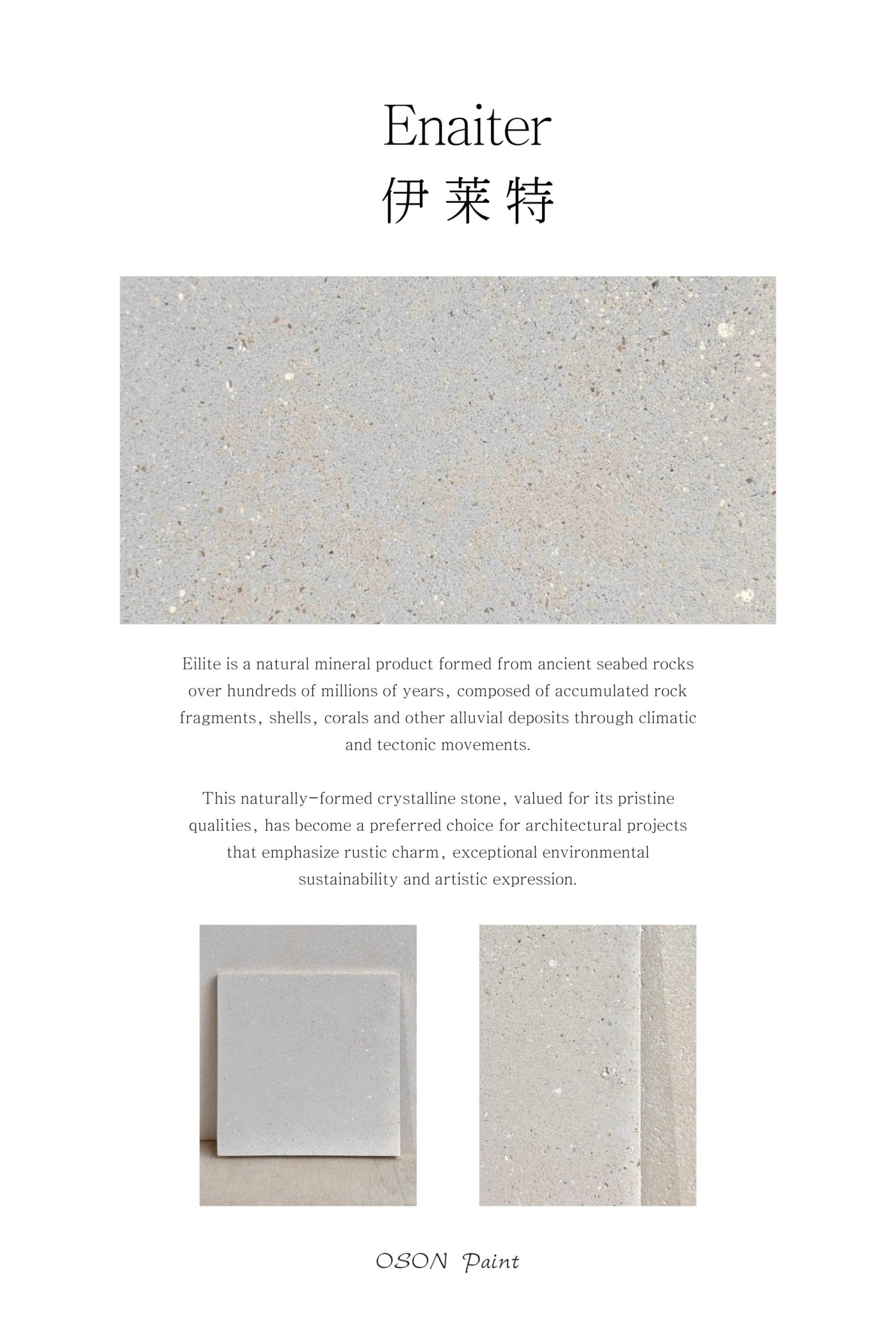 Enaiter
伊莱特

Eilite is a natural mineral product formed from ancient seabed rocks over hundreds of millions of years, composed of accumulated rock fragments, shells, corals and other alluvial deposits through climatic and tectonic movements.

This naturally-formed crystalline stone, valued for its pristine qualities, has become a preferred choice for architectural projects that emphasize rustic charm, exceptional environmental sustainability and artistic expression.

OSON Paint